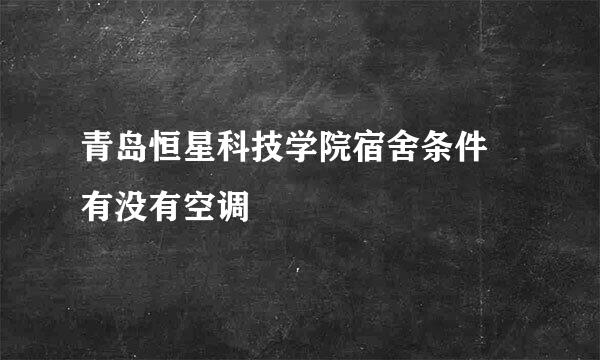 青岛恒星科技学院宿舍条件有没有空调